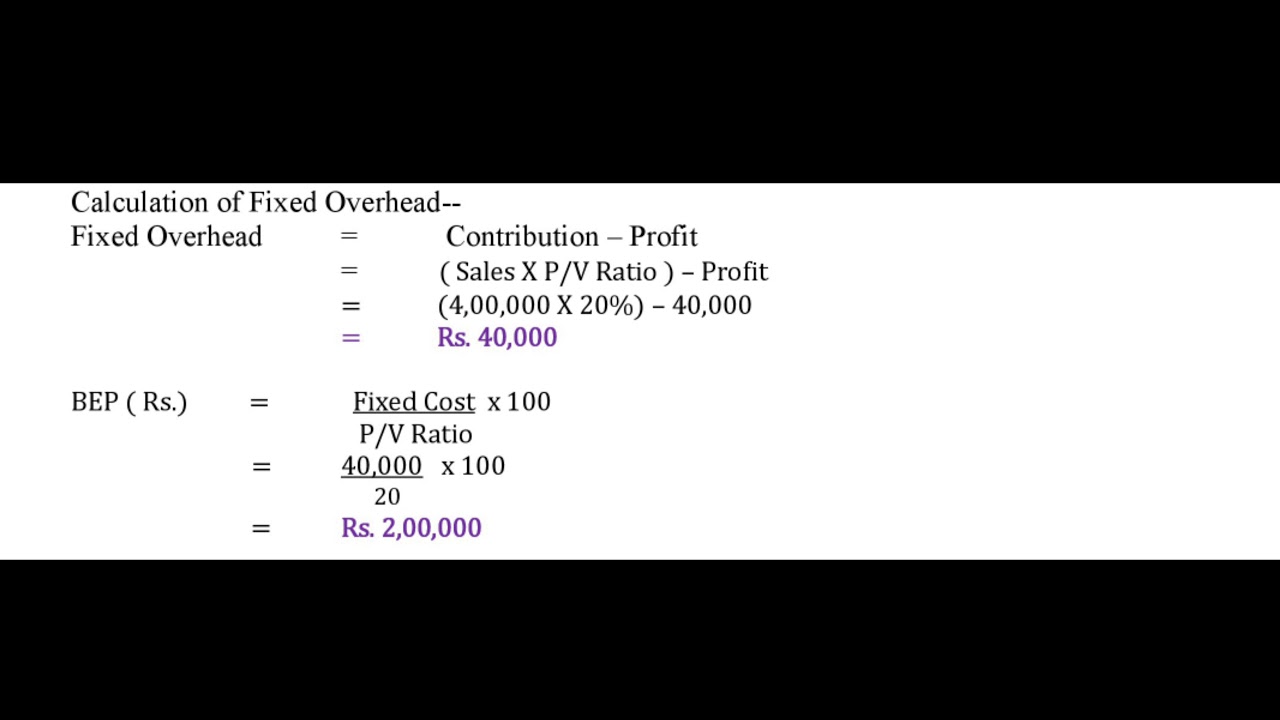 Calculation of Fixed Overhead--

Fixed Overhead = Contribution – Profit
= ( Sales X P/V Ratio ) – Profit
= (4,00,000 X 20%) – 40,000
= Rs. 40,000

BEP ( Rs.) = $\frac{\text{Fixed Cost}}{\text{P/V Ratio}}$ x 100
= $\frac{40,000}{20}$ x 100
= Rs. 2,00,000